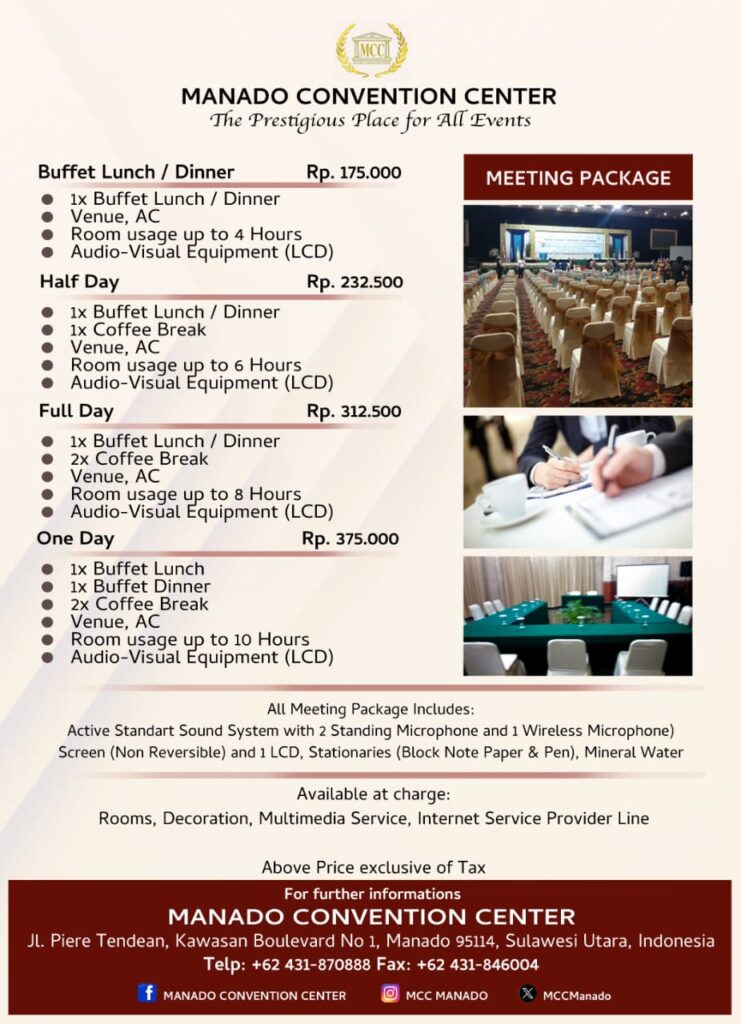 MCC

MANADO CONVENTION CENTER
The Prestigious Place for All Events

Buffet Lunch / Dinner Rp. 175.000
- 1x Buffet Lunch / Dinner
- Venue, AC
- Room usage up to 4 Hours
- Audio-Visual Equipment (LCD)

Half Day Rp. 232.500
- 1x Buffet Lunch / Dinner
- 1x Coffee Break
- Venue, AC
- Room usage up to 6 Hours
- Audio-Visual Equipment (LCD)

Full Day Rp. 312.500
- 1x Buffet Lunch / Dinner
- 2x Coffee Break
- Venue, AC
- Room usage up to 8 Hours
- Audio-Visual Equipment (LCD)

One Day Rp. 375.000
- 1x Buffet Lunch
- 1x Buffet Dinner
- 2x Coffee Break
- Venue, AC
- Room usage up to 10 Hours
- Audio-Visual Equipment (LCD)

MEETING PACKAGE

All Meeting Package Includes:
Active Standart Sound System with 2 Standing Microphone and 1 Wireless Microphone) Screen (Non Reversible) and 1 LCD, Stationaries (Block Note Paper & Pen), Mineral Water

Available at charge:
Rooms, Decoration, Multimedia Service, Internet Service Provider Line

Above Price exclusive of Tax

For further informations
MANADO CONVENTION CENTER
Jl. Piere Tendean, Kawasan Boulevard No 1, Manado 95114, Sulawesi Utara, Indonesia
Telp: +62 431-870888 Fax: +62 431-846004

MANADO CONVENTION CENTER MCC MANADO MCCManado